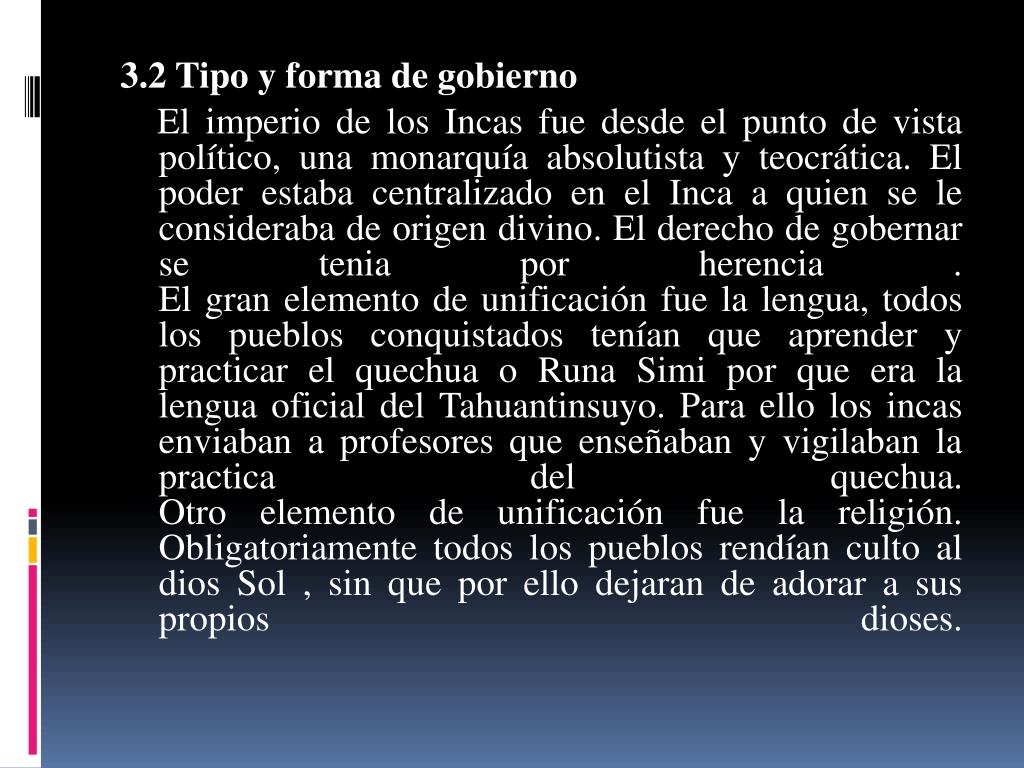 3.2 Tipo y forma de gobierno

El imperio de los Incas fue desde el punto de vista político, una monarquía absolutista y teocrática. El poder estaba centralizado en el Inca a quien se le consideraba de origen divino. El derecho de gobernar se tenia por herencia .

El gran elemento de unificación fue la lengua, todos los pueblos conquistados tenían que aprender y practicar el quechua o Runa Simi por que era la lengua oficial del Tahuantinsuyo. Para ello los incas enviaban a profesores que enseñaban y vigilaban la practica del quechua.

Otro elemento de unificación fue la religión. Obligatoriamente todos los pueblos rendían culto al dios Sol , sin que por ello dejaran de adorar a sus propios dioses.